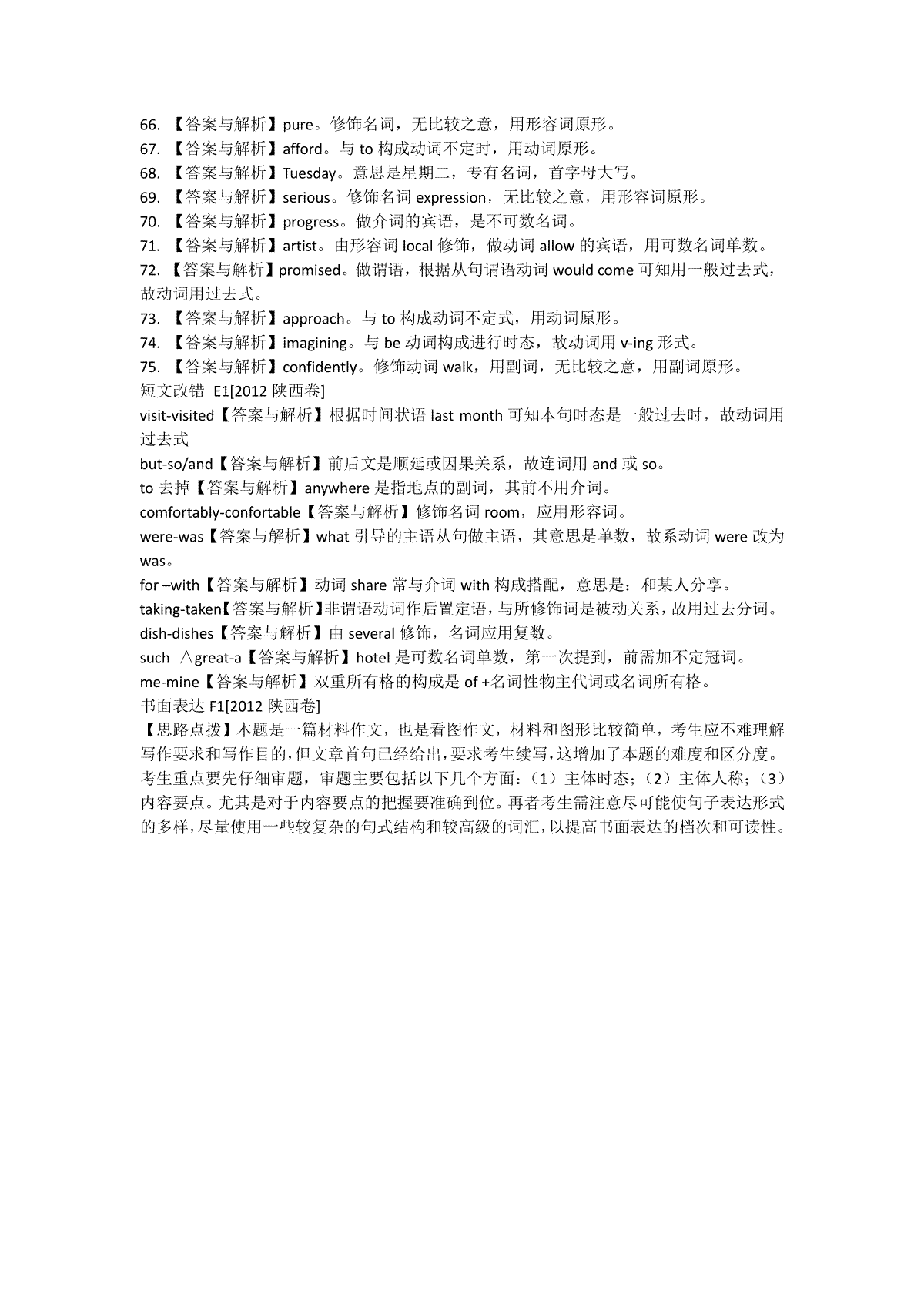 66. 【答案与解析】pure。修饰名词，无比较之意，用形容词原形。
67. 【答案与解析】afford。与 to 构成动词不定时，用动词原形。
68. 【答案与解析】Tuesday。意思是星期二，专有名词，首字母大写。
69. 【答案与解析】serious。修饰名词 expression，无比较之意，用形容词原形。
70. 【答案与解析】progress。做介词的宾语，是不可数名词。
71. 【答案与解析】artist。由形容词 local 修饰，做动词 allow 的宾语，用可数名词单数。
72. 【答案与解析】promised。做谓语，根据从句谓语动词 would come 可知用一般过去式，故动词用过去式。
73. 【答案与解析】approach。与 to 构成动词不定式，用动词原形。
74. 【答案与解析】imagining。与 be 动词构成进行时态，故动词用 v-ing 形式。
75. 【答案与解析】confidently。修饰动词 walk，用副词，无比较之意，用副词原形。
短文改错 E1[2012 陕西卷]
visit-visited【答案与解析】根据时间状语 last month 可知本句时态是一般过去时，故动词用过去式
but-so/and【答案与解析】前后文是顺延或因果关系，故连词用 and 或 so。
to 去掉【答案与解析】anywhere 是指地点的副词，其前不用介词。
comfortably-confortable【答案与解析】修饰名词 room，应用形容词。
were-was【答案与解析】what 引导的主语从句做主语，其意思是单数，故系动词 were 改为 was。
for –with【答案与解析】动词 share 常与介词 with 构成搭配，意思是：和某人分享。
taking-taken【答案与解析】非谓语动词作后置定语，与所修饰词是被动关系，故用过去分词。
dish-dishes【答案与解析】由 several 修饰，名词应用复数。
such ∧great-a【答案与解析】hotel 是可数名词单数，第一次提到，前需加不定冠词。
me-mine【答案与解析】双重所有格的构成是 of +名词性物主代词或名词所有格。
书面表达 F1[2012 陕西卷]
【思路点拨】本题是一篇材料作文，也是看图作文，材料和图形比较简单，考生应不难理解写作要求和写作目的，但文章首句已经给出，要求考生续写，这增加了本题的难度和区分度。考生重点要先仔细审题，审题主要包括以下几个方面：（1）主体时态；（2）主体人称；（3）内容要点。尤其是对于内容要点的把握要准确到位。再者考生需注意尽可能使句子表达形式的多样，尽量使用一些较复杂的句式结构和较高级的词汇，以提高书面表达的档次和可读性。